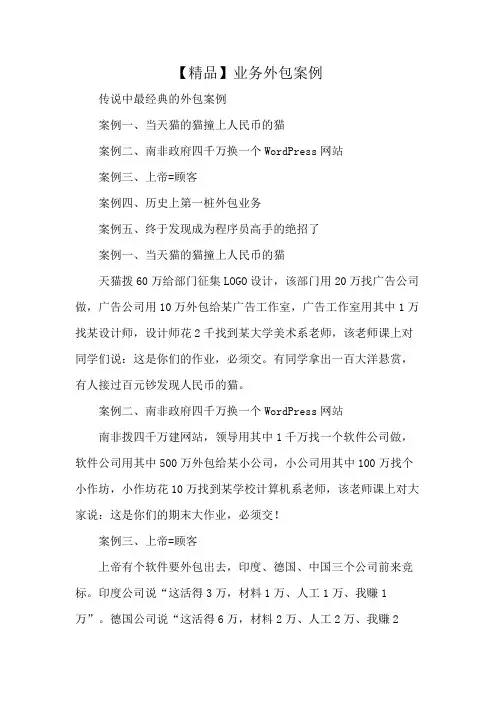 【精品】业务外包案例

传说中最经典的外包案例

案例一、当天猫的猫撞上人民币的猫

案例二、南非政府四千万换一个 WordPress 网站

案例三、上帝=顾客

案例四、历史上第一桩外包业务

案例五、终于发现成为程序员高手的绝招了

案例一、当天猫的猫撞上人民币的猫

天猫拨 60 万给部门征集 LOGO 设计，该部门用 20 万找广告公司做，广告公司用 10 万外包给某广告工作室，广告工作室用其中 1 万找某设计师，设计师花 2 千找到某大学美术系老师，该老师课上对同学们说：这是你们的作业，必须交。有同学拿出一百大洋悬赏，有人接过百元钞发现人民币的猫。

案例二、南非政府四千万换一个 WordPress 网站

南非拨四千万建网站，领导用其中 1 千万找一个软件公司做，软件公司用其中 500 万外包给某小公司，小公司用其中 100 万找个小作坊，小作坊花 10 万找到某学校计算机系老师，该老师课上对大家说：这是你们的期末大作业，必须交！

案例三、上帝=顾客

上帝有个软件要外包出去，印度、德国、中国三个公司前来竞标。印度公司说“这活得 3 万，材料 1 万、人工 1 万、我赚 1 万”。德国公司说“这活得 6 万，材料 2 万、人工 2 万、我赚 2